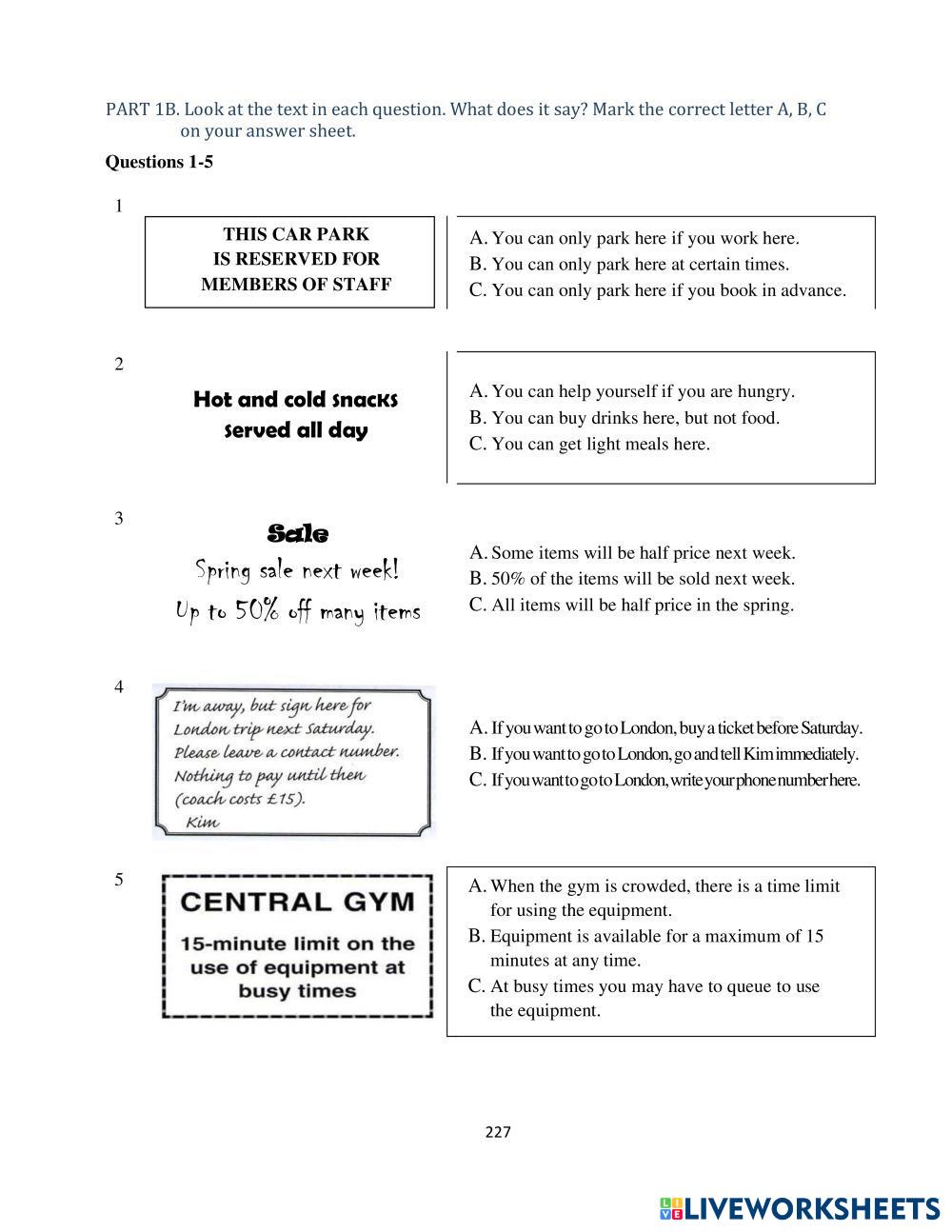 PART 1B. Look at the text in each question. What does it say? Mark the correct letter A, B, C on your answer sheet.

Questions 1-5

1

THIS CAR PARK IS RESERVED FOR MEMBERS OF STAFF

A. You can only park here if you work here.
B. You can only park here at certain times.
C. You can only park here if you book in advance.

2

Hot and cold snacks served all day

A. You can help yourself if you are hungry.
B. You can buy drinks here, but not food.
C. You can get light meals here.

3

Sale
Spring sale next week!
Up to 50% off many items

A. Some items will be half price next week.
B. 50% of the items will be sold next week.
C. All items will be half price in the spring.

4

I'm away, but sign here for London trip next Saturday. Please leave a contact number. Nothing to pay until then (coach costs £15).
Kim

A. If you want to go to London, buy a ticket before Saturday.
B. If you want to go to London, go and tell Kim immediately.
C. If you want to go to London, write your phone number here.

5

CENTRAL GYM
15-minute limit on the use of equipment at busy times

A. When the gym is crowded, there is a time limit for using the equipment.
B. Equipment is available for a maximum of 15 minutes at any time.
C. At busy times you may have to queue to use the equipment.

227

LIVEWORKSHEETS